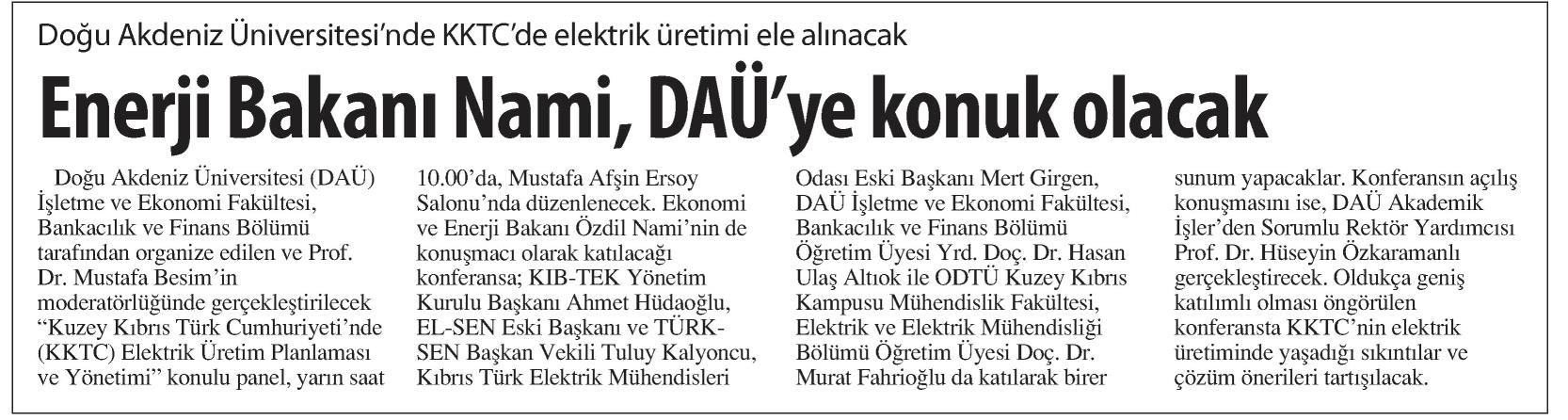 Doğu Akdeniz Üniversitesi'nde KKTC'de elektrik üretimi ele alınacak

Enerji Bakanı Nami, DAÜ'ye konuk olacak

Doğu Akdeniz Üniversitesi (DAÜ) İşletme ve Ekonomi Fakültesi, Bankacılık ve Finans Bölümü tarafından organize edilen ve Prof. Dr. Mustafa Besim'in moderatörlüğünde gerçekleştirilecek "Kuzey Kıbrıs Türk Cumhuriyeti'nde (KKTC) Elektrik Üretim Planlaması ve Yönetimi" konulu panel, yarın saat 10.00'da, Mustafa Afşin Ersoy Salonu'nda düzenlenecek. Ekonomi ve Enerji Bakanı Özdil Nami'nin de konuşmacı olarak katılacağı konferansa; KIB-TEK Yönetim Kurulu Başkanı Ahmet Hüdaoğlu, EL-SEN Eski Başkanı ve TÜRK-SEN Başkan Vekili Tuluy Kalyoncu, Kıbrıs Türk Elektrik Mühendisleri Odası Eski Başkanı Mert Girgen, DAÜ İşletme ve Ekonomi Fakültesi, Bankacılık ve Finans Bölümü Öğretim Üyesi Yrd. Doç. Dr. Hasan Ulaş Altıok ile ODTÜ Kuzey Kıbrıs Kampusu Mühendislik Fakültesi, Elektrik ve Elektrik Mühendisliği Bölümü Öğretim Üyesi Doç. Dr. Murat Fahrioğlu da katılarak birer sunum yapacaklar. Konferansın açılış konuşmasını ise, DAÜ Akademik İşler'den Sorumlu Rektör Yardımcısı Prof. Dr. Hüseyin Özkaramanlı gerçekleştirecek. Oldukça geniş katılımlı olması öngörülen konferansta KKTC'nin elektrik üretiminde yaşadığı sıkıntılar ve çözüm önerileri tartışılacak.